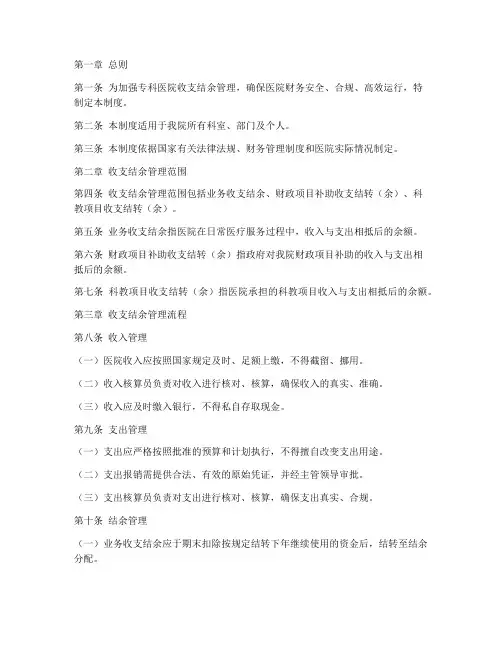 第一章 总则

第一条 为加强专科医院收支结余管理，确保医院财务安全、合规、高效运行，特制定本制度。

第二条 本制度适用于我院所有科室、部门及个人。

第三条 本制度依据国家有关法律法规、财务管理制度和医院实际情况制定。

第二章 收支结余管理范围

第四条 收支结余管理范围包括业务收支结余、财政项目补助收支结转（余）、科教项目收支结转（余）。

第五条 业务收支结余指医院在日常医疗服务过程中，收入与支出相抵后的余额。

第六条 财政项目补助收支结转（余）指政府对我院财政项目补助的收入与支出相抵后的余额。

第七条 科教项目收支结转（余）指医院承担的科教项目收入与支出相抵后的余额。

第三章 收支结余管理流程

第八条 收入管理

（一）医院收入应按照国家规定及时、足额上缴，不得截留、挪用。

（二）收入核算员负责对收入进行核对、核算，确保收入的真实、准确。

（三）收入应及时缴入银行，不得私自存取现金。

第九条 支出管理

（一）支出应严格按照批准的预算和计划执行，不得擅自改变支出用途。

（二）支出报销需提供合法、有效的原始凭证，并经主管领导审批。

（三）支出核算员负责对支出进行核对、核算，确保支出真实、合规。

第十条 结余管理

（一）业务收支结余应于期末扣除按规定结转下年继续使用的资金后，结转至结余分配。